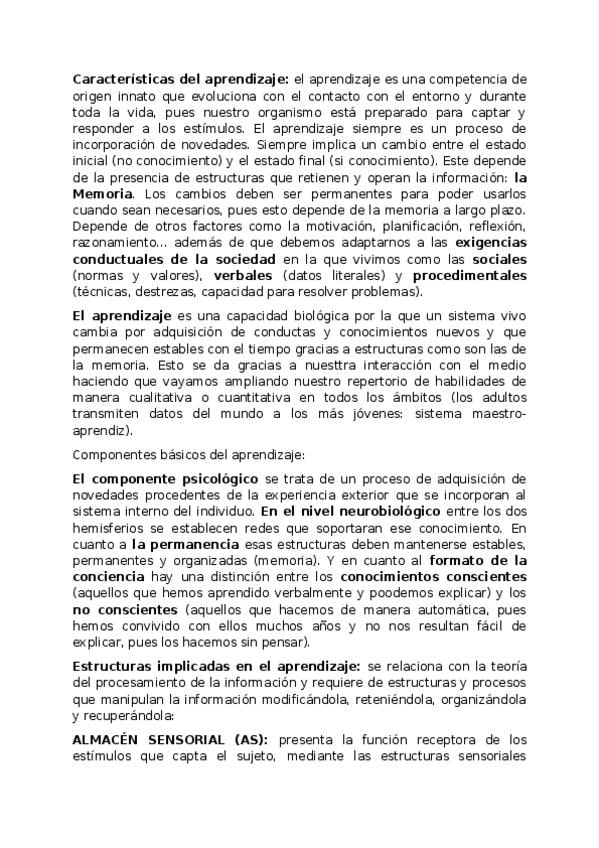 Características del aprendizaje: el aprendizaje es una competencia de origen innato que evoluciona con el contacto con el entorno y durante toda la vida, pues nuestro organismo está preparado para captar y responder a los estímulos. El aprendizaje siempre es un proceso de incorporación de novedades. Siempre implica un cambio entre el estado inicial (no conocimiento) y el estado final (si conocimiento). Este depende de la presencia de estructuras que retienen y operan la información: la Memoria. Los cambios deben ser permanentes para poder usarlos cuando sean necesarios, pues esto depende de la memoria a largo plazo. Depende de otros factores como la motivación, planificación, reflexión, razonamiento... además de que debemos adaptarnos a las exigencias conductuales de la sociedad en la que vivimos como las sociales (normas y valores), verbales (datos literales) y procedimentales (técnicas, destrezas, capacidad para resolver problemas).

El aprendizaje es una capacidad biológica por la que un sistema vivo cambia por adquisición de conductas y conocimientos nuevos y que permanecen estables con el tiempo gracias a estructuras como son las de la memoria. Esto se da gracias a nuesttra interacción con el medio haciendo que vayamos ampliando nuestro repertorio de habilidades de manera cualitativa o cuantitativa en todos los ámbitos (los adultos transmiten datos del mundo a los más jóvenes: sistema maestro-aprendiz).

Componentes básicos del aprendizaje:

El componente psicológico se trata de un proceso de adquisición de novedades procedentes de la experiencia exterior que se incorporan al sistema interno del individuo. En el nivel neurobiológico entre los dos hemisferios se establecen redes que soportaran ese conocimiento. En cuanto a la permanencia esas estructuras deben mantenerse estables, permanentes y organizadas (memoria). Y en cuanto al formato de la conciencia hay una distinción entre los conocimientos conscientes (aquellos que hemos aprendido verbalmente y poodemos explicar) y los no conscientes (aquellos que hacemos de manera automática, pues hemos convivido con ellos muchos años y no nos resultan fácil de explicar, pues los hacemos sin pensar).

Estructuras implicadas en el aprendizaje: se relaciona con la teoría del procesamiento de la información y requiere de estructuras y procesos que manipulan la información modificándola, reteniéndola, organizándola y recuperándola:

ALMACÉN SENSORIAL (AS): presenta la función receptora de los estímulos que capta el sujeto, mediante las estructuras sensoriales